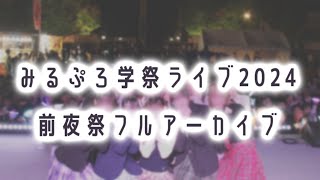 みるぷろ学祭ライブ2024
前夜祭フルアーカイブ